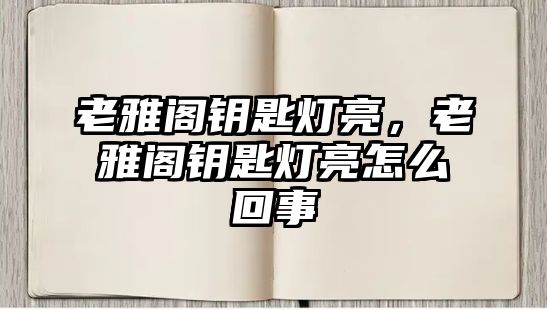 老雅阁钥匙灯亮，老雅阁钥匙灯亮怎么回事